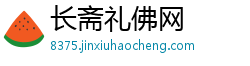 长斋礼佛网
8375.jinxiuhaocheng.com